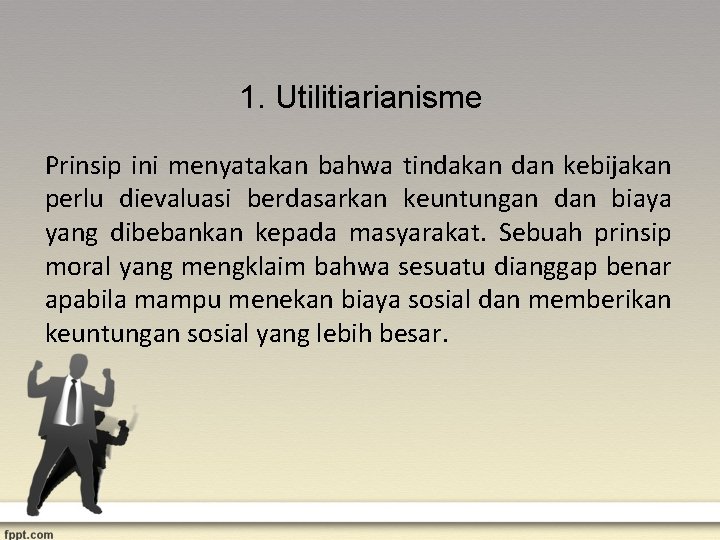 1. Utilitiarianisme

Prinsip ini menyatakan bahwa tindakan dan kebijakan perlu dievaluasi berdasarkan keuntungan dan biaya yang dibebankan kepada masyarakat. Sebuah prinsip moral yang mengklaim bahwa sesuatu dianggap benar apabila mampu menekan biaya sosial dan memberikan keuntungan sosial yang lebih besar.

fppt.com